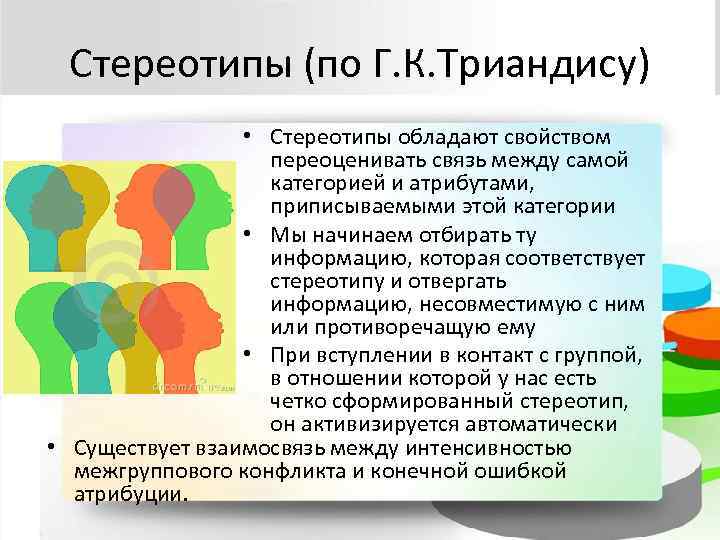 Стереотипы (по Г.К.Триандису)

• Стереотипы обладают свойством переоценивать связь между самой категорией и атрибутами, приписываемыми этой категории

• Мы начинаем отбирать ту информацию, которая соответствует стереотипу и отвергать информацию, несовместимую с ним или противоречащую ему

• При вступлении в контакт с группой, в отношении которой у нас есть четко сформированный стереотип, он активизируется автоматически

• Существует взаимосвязь между интенсивностью межгруппового конфликта и конечной ошибкой атрибуции.